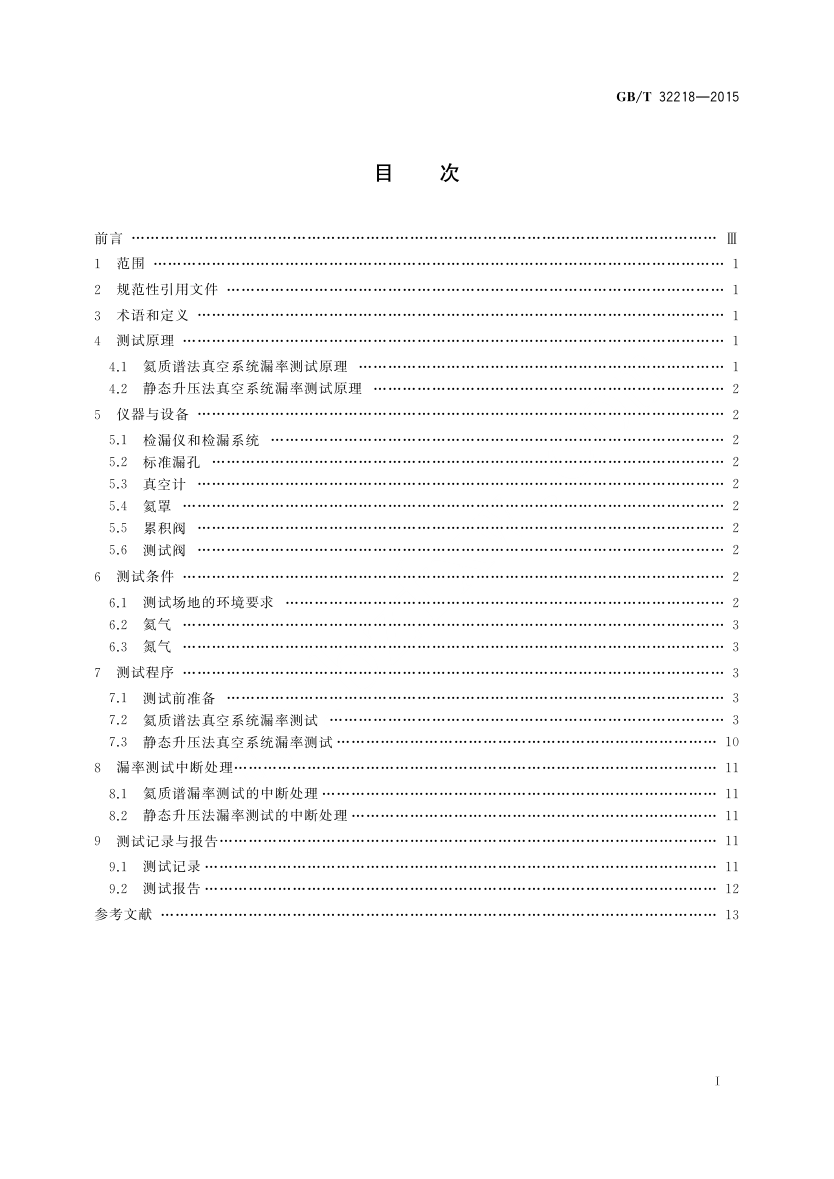 GB/T 32218—2015

目　次

前言 …… Ⅲ
1 范围 …… 1
2 规范性引用文件 …… 1
3 术语和定义 …… 1
4 测试原理 …… 1
4.1 氦质谱法真空系统漏率测试原理 …… 1
4.2 静态升压法真空系统漏率测试原理 …… 2
5 仪器与设备 …… 2
5.1 检漏仪和检漏系统 …… 2
5.2 标准漏孔 …… 2
5.3 真空计 …… 2
5.4 氦罩 …… 2
5.5 累积阀 …… 2
5.6 测试阀 …… 2
6 测试条件 …… 2
6.1 测试场地的环境要求 …… 2
6.2 氦气 …… 3
6.3 氮气 …… 3
7 测试程序 …… 3
7.1 测试前准备 …… 3
7.2 氦质谱法真空系统漏率测试 …… 3
7.3 静态升压法真空系统漏率测试 …… 10
8 漏率测试中断处理 …… 11
8.1 氦质谱漏率测试的中断处理 …… 11
8.2 静态升压法漏率测试的中断处理 …… 11
9 测试记录与报告 …… 11
9.1 测试记录 …… 11
9.2 测试报告 …… 12
参考文献 …… 13

I